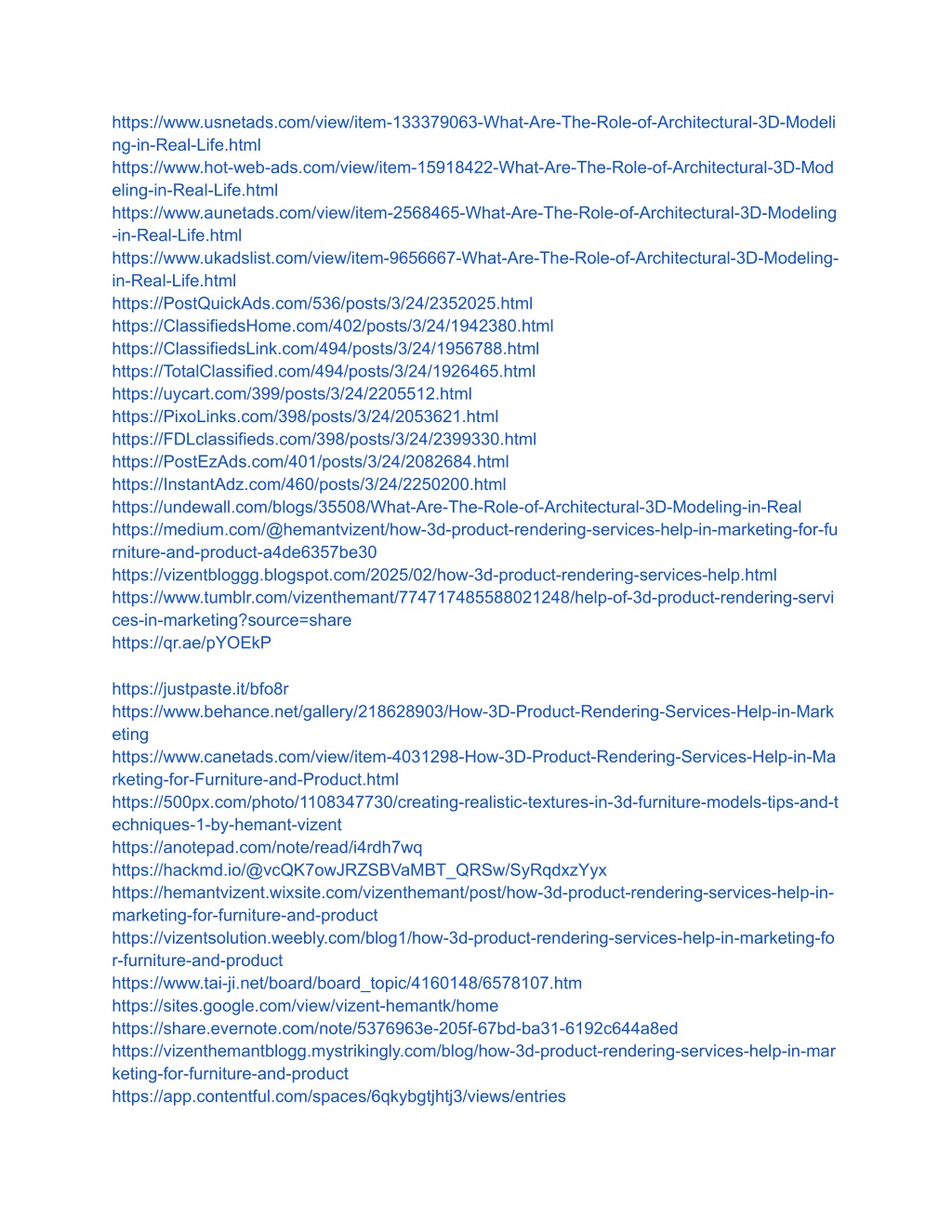 https://www.usnetads.com/view/item-133379063-What-Are-The-Role-of-Architectural-3D-Modeling-in-Real-Life.html
https://www.hot-web-ads.com/view/item-15918422-What-Are-The-Role-of-Architectural-3D-Modeling-in-Real-Life.html
https://www.aunetads.com/view/item-2568465-What-Are-The-Role-of-Architectural-3D-Modeling-in-Real-Life.html
https://www.ukadslist.com/view/item-9656667-What-Are-The-Role-of-Architectural-3D-Modeling-in-Real-Life.html
https://PostQuickAds.com/536/posts/3/24/2352025.html
https://ClassifiedsHome.com/402/posts/3/24/1942380.html
https://ClassifiedsLink.com/494/posts/3/24/1956788.html
https://TotalClassified.com/494/posts/3/24/1926465.html
https://uycart.com/399/posts/3/24/2205512.html
https://PixoLinks.com/398/posts/3/24/2053621.html
https://FDLclassifieds.com/398/posts/3/24/2399330.html
https://PostEzAds.com/401/posts/3/24/2082684.html
https://InstantAdz.com/460/posts/3/24/2250200.html
https://undewall.com/blogs/35508/What-Are-The-Role-of-Architectural-3D-Modeling-in-Real
https://medium.com/@hemantvizent/how-3d-product-rendering-services-help-in-marketing-for-furniture-and-product-a4de6357be30
https://vizentbloggg.blogspot.com/2025/02/how-3d-product-rendering-services-help.html
https://www.tumblr.com/vizenthemant/774717485588021248/help-of-3d-product-rendering-services-in-marketing?source=share
https://qr.ae/pYOEkP

https://justpaste.it/bfo8r
https://www.behance.net/gallery/218628903/How-3D-Product-Rendering-Services-Help-in-Marketing
https://www.canetads.com/view/item-4031298-How-3D-Product-Rendering-Services-Help-in-Marketing-for-Furniture-and-Product.html
https://500px.com/photo/1108347730/creating-realistic-textures-in-3d-furniture-models-tips-and-techniques-1-by-hemant-vizent
https://anotepad.com/note/read/i4rdh7wq
https://hackmd.io/@vcQK7owJRZSBVaMBT_QRSw/SyRqdxzYyx
https://hemantvizent.wixsite.com/vizenthemant/post/how-3d-product-rendering-services-help-in-marketing-for-furniture-and-product
https://vizentsolution.weebly.com/blog1/how-3d-product-rendering-services-help-in-marketing-for-furniture-and-product
https://www.tai-ji.net/board/board_topic/4160148/6578107.htm
https://sites.google.com/view/vizent-hemantk/home
https://share.evernote.com/note/5376963e-205f-67bd-ba31-6192c644a8ed
https://vizenthemantblogg.mystrikingly.com/blog/how-3d-product-rendering-services-help-in-marketing-for-furniture-and-product
https://app.contentful.com/spaces/6qkybgtjhtj3/views/entries